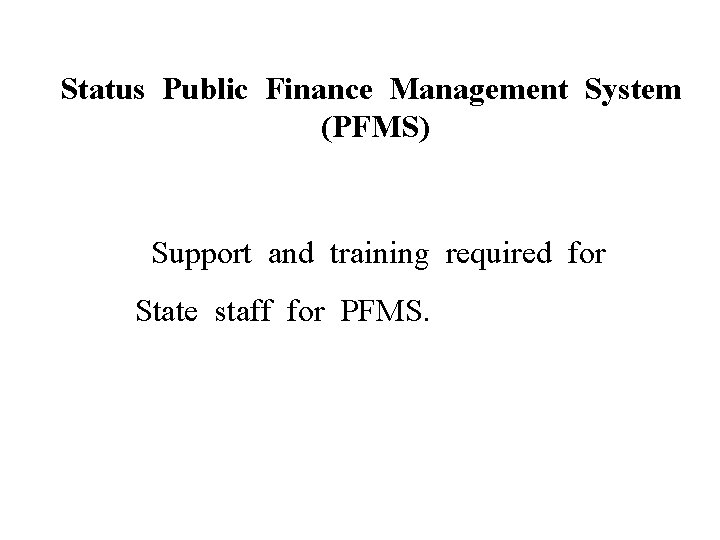 Status Public Finance Management System (PFMS)

Support and training required for State staff for PFMS.